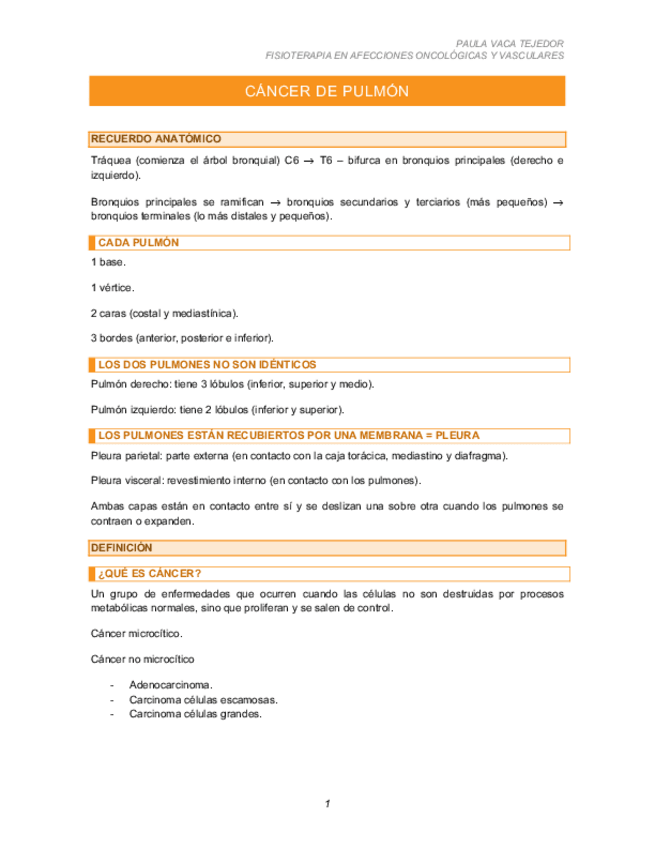 PAULA VACA TEJEDOR
FISIOTERAPIA EN AFECCIONES ONCOLÓGICAS Y VASCULARES

CÁNCER DE PULMÓN

RECUERDO ANATÓMICO

Tráquea (comienza el árbol bronquial) C6 → T6 – bifurca en bronquios principales (derecho e izquierdo).

Bronquios principales se ramifican → bronquios secundarios y terciarios (más pequeños) → bronquios terminales (lo más distales y pequeños).

CADA PULMÓN

1 base.

1 vértice.

2 caras (costal y mediastínica).

3 bordes (anterior, posterior e inferior).

LOS DOS PULMONES NO SON IDÉNTICOS

Pulmón derecho: tiene 3 lóbulos (inferior, superior y medio).

Pulmón izquierdo: tiene 2 lóbulos (inferior y superior).

LOS PULMONES ESTÁN RECUBIERTOS POR UNA MEMBRANA = PLEURA

Pleura parietal: parte externa (en contacto con la caja torácica, mediastino y diafragma).

Pleura visceral: revestimiento interno (en contacto con los pulmones).

Ambas capas están en contacto entre sí y se deslizan una sobre otra cuando los pulmones se contraen o expanden.

DEFINICIÓN

¿QUÉ ES CÁNCER?

Un grupo de enfermedades que ocurren cuando las células no son destruidas por procesos metabólicas normales, sino que proliferan y se salen de control.

Cáncer microcítico.

Cáncer no microcítico

- Adenocarcinoma.
- Carcinoma células escamosas.
- Carcinoma células grandes.

1